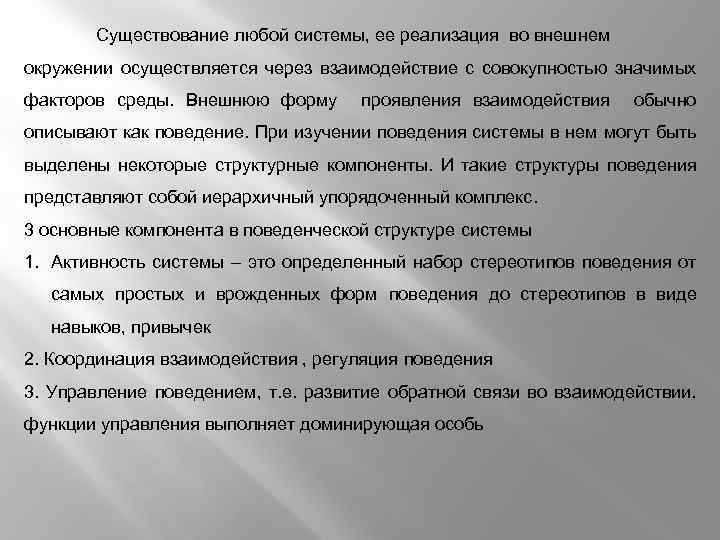 Существование любой системы, ее реализация во внешнем окружении осуществляется через взаимодействие с совокупностью значимых факторов среды. Внешнюю форму проявления взаимодействия обычно описывают как поведение. При изучении поведения системы в нем могут быть выделены некоторые структурные компоненты. И такие структуры поведения представляют собой иерархичный упорядоченный комплекс.

3 основные компонента в поведенческой структуре системы

1. Активность системы – это определенный набор стереотипов поведения от самых простых и врожденных форм поведения до стереотипов в виде навыков, привычек

2. Координация взаимодействия , регуляция поведения

3. Управление поведением, т.е. развитие обратной связи во взаимодействии. функции управления выполняет доминирующая особь